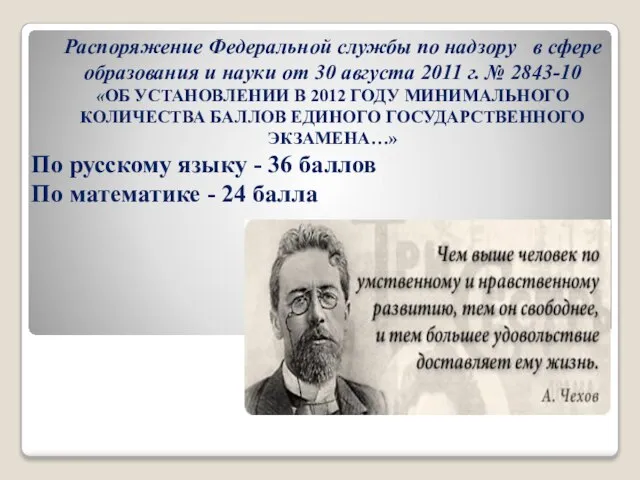 Распоряжение Федеральной службы по надзору в сфере образования и науки от 30 августа 2011 г. № 2843-10 «ОБ УСТАНОВЛЕНИИ В 2012 ГОДУ МИНИМАЛЬНОГО КОЛИЧЕСТВА БАЛЛОВ ЕДИНОГО ГОСУДАРСТВЕННОГО ЭКЗАМЕНА…»

По русскому языку - 36 баллов

По математике - 24 балла

Чем выше человек по умственному и нравственному развитию, тем он свободнее, и тем большее удовольствие доставляет ему жизнь.

А. Чехов